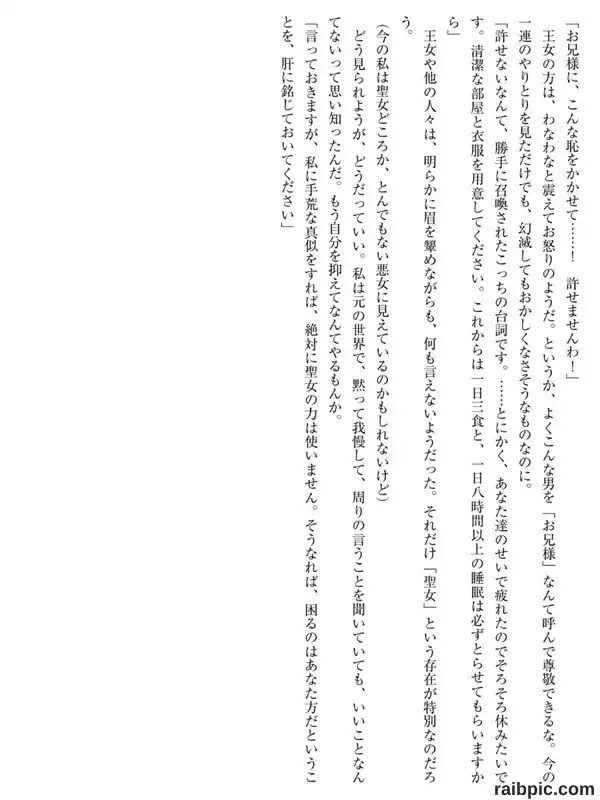 「お兄様に、こんな恥をかかせて……！　許せませんわ！」

王女の方は、わなわなと震えてお怒りのようだ。というか、よくこんな男を「お兄様」なんて呼んで尊敬できるな。今の一連のやりとりを見ただけでも、幻滅してもおかしくなさそうなものなのに。

「許せないなんて、勝手に召喚されたこっちの台詞です。……とにかく、あなた達のせいで疲れたのでそろそろ休みたいです。清潔な部屋と衣服を用意してください。これからは一日三食と、一日八時間以上の睡眠は必ずとらせてもらいますから」

王女や他の人々は、明らかに眉を顰めながらも、何も言えないようだった。それだけ「聖女」という存在が特別なのだろう。

（今の私は聖女どころか、とんでもない悪女に見えているのかもしれないけど）

どう見られようが、どうだっていい。私は元の世界で、黙って我慢して、周りの言うことを聞いていても、いいことなんてないって思い知ったんだ。もう自分を抑えてなんてやるもんか。

「言っておきますが、私に手荒な真似をすれば、絶対に聖女の力は使いません。そうなれば、困るのはあなた方だということを、肝に銘じておいてください」

raibpic.com